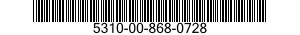 5310-00-868-0728